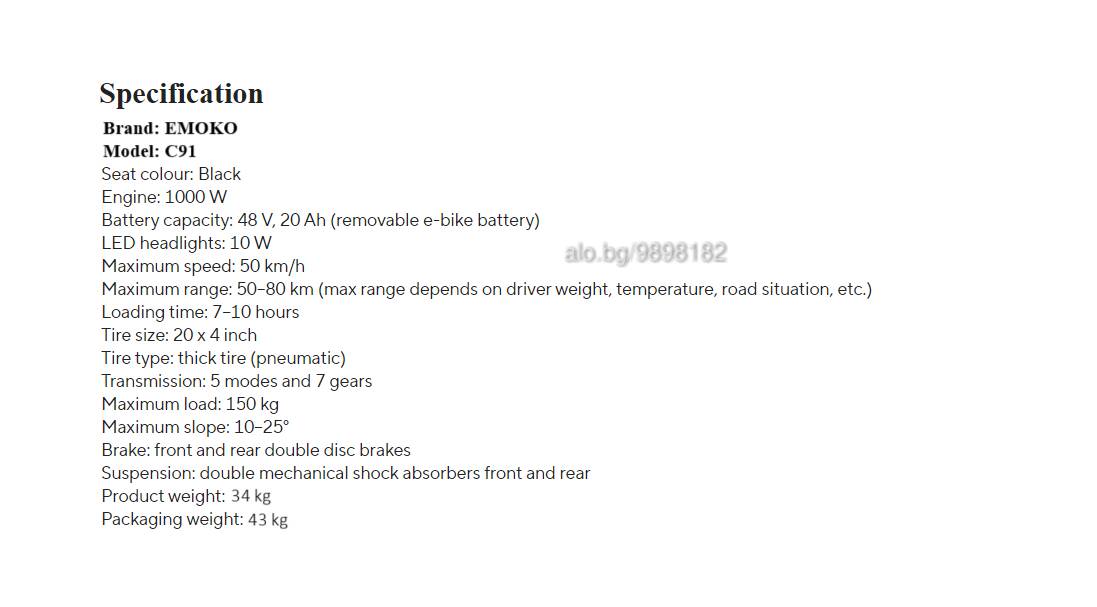 Specification
Brand: EMOKO
Model: C91
Seat colour: Black
Engine: 1000 W
Battery capacity: 48 V, 20 Ah (removable e-bike battery)
LED headlights: 10 W
alo.bg/9898182
Maximum speed: 50 km/h
Maximum range: 50–80 km (max range depends on driver weight, temperature, road situation, etc.)
Loading time: 7–10 hours
Tire size: 20 x 4 inch
Tire type: thick tire (pneumatic)
Transmission: 5 modes and 7 gears
Maximum load: 150 kg
Maximum slope: 10–25°
Brake: front and rear double disc brakes
Suspension: double mechanical shock absorbers front and rear
Product weight: 34 kg
Packaging weight: 43 kg